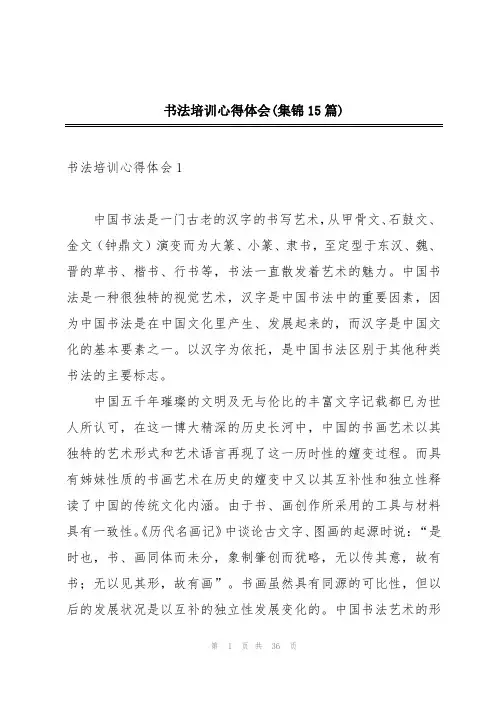 书法培训心得体会(集锦15篇)

书法培训心得体会1

中国书法是一门古老的汉字的书写艺术,从甲骨文、石鼓文、金文（钟鼎文）演变而为大篆、小篆、隶书，至定型于东汉、魏、晋的草书、楷书、行书等，书法一直散发着艺术的魅力。中国书法是一种很独特的视觉艺术，汉字是中国书法中的重要因素，因为中国书法是在中国文化里产生、发展起来的，而汉字是中国文化的基本要素之一。以汉字为依托，是中国书法区别于其他种类书法的主要标志。

中国五千年璀璨的文明及无与伦比的丰富文字记载都已为世人所认可，在这一博大精深的历史长河中，中国的书画艺术以其独特的艺术形式和艺术语言再现了这一历时性的嬗变过程。而具有姊妹性质的书画艺术在历史的嬗变中又以其互补性和独立性释读了中国的传统文化内涵。由于书、画创作所采用的工具与材料具有一致性。《历代名画记》中谈论古文字、图画的起源时说：“是时也，书、画同体而未分，象制肇创而犹略，无以传其意，故有书；无以见其形，故有画”。书画虽然具有同源的可比性，但以后的发展状况是以互补的独立性发展变化的。中国书法艺术的形

第 1 页 共 36 页